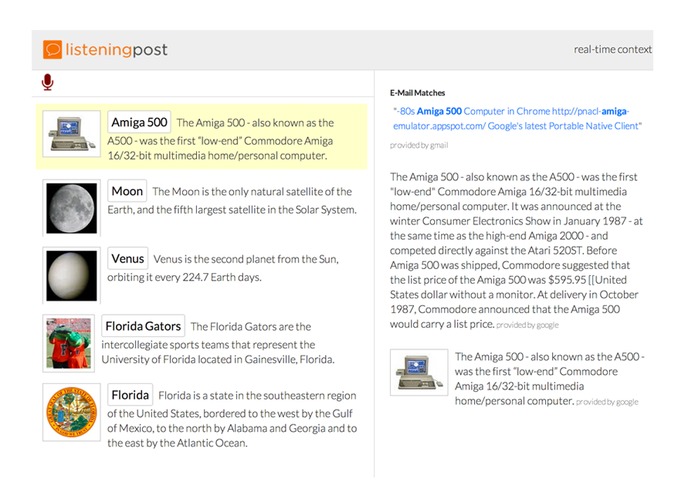 listeningpost

real-time context

Amiga 500 The Amiga 500 - also known as the A500 - was the first "low-end" Commodore Amiga 16/32-bit multimedia home/personal computer.

Moon The Moon is the only natural satellite of the Earth, and the fifth largest satellite in the Solar System.

Venus Venus is the second planet from the Sun, orbiting it every 224.7 Earth days.

Florida Gators The Florida Gators are the intercollegiate sports teams that represent the University of Florida located in Gainesville, Florida.

Florida Florida is a state in the southeastern region of the United States, bordered to the west by the Gulf of Mexico, to the north by Alabama and Georgia and to the east by the Atlantic Ocean.

E-Mail Matches

"-80s Amiga 500 Computer in Chrome http://pnacl-amiga-emulator.appspot.com/ Google's latest Portable Native Client"

provided by gmail

The Amiga 500 - also known as the A500 - was the first "low-end" Commodore Amiga 16/32-bit multimedia home/personal computer. It was announced at the winter Consumer Electronics Show in January 1987 - at the same time as the high-end Amiga 2000 - and competed directly against the Atari 520ST. Before Amiga 500 was shipped, Commodore suggested that the list price of the Amiga 500 was $595.95 [[United States dollar without a monitor. At delivery in October 1987, Commodore announced that the Amiga 500 would carry a list price. provided by google

The Amiga 500 - also known as the A500 - was the first "low-end" Commodore Amiga 16/32-bit multimedia home/personal computer. provided by google